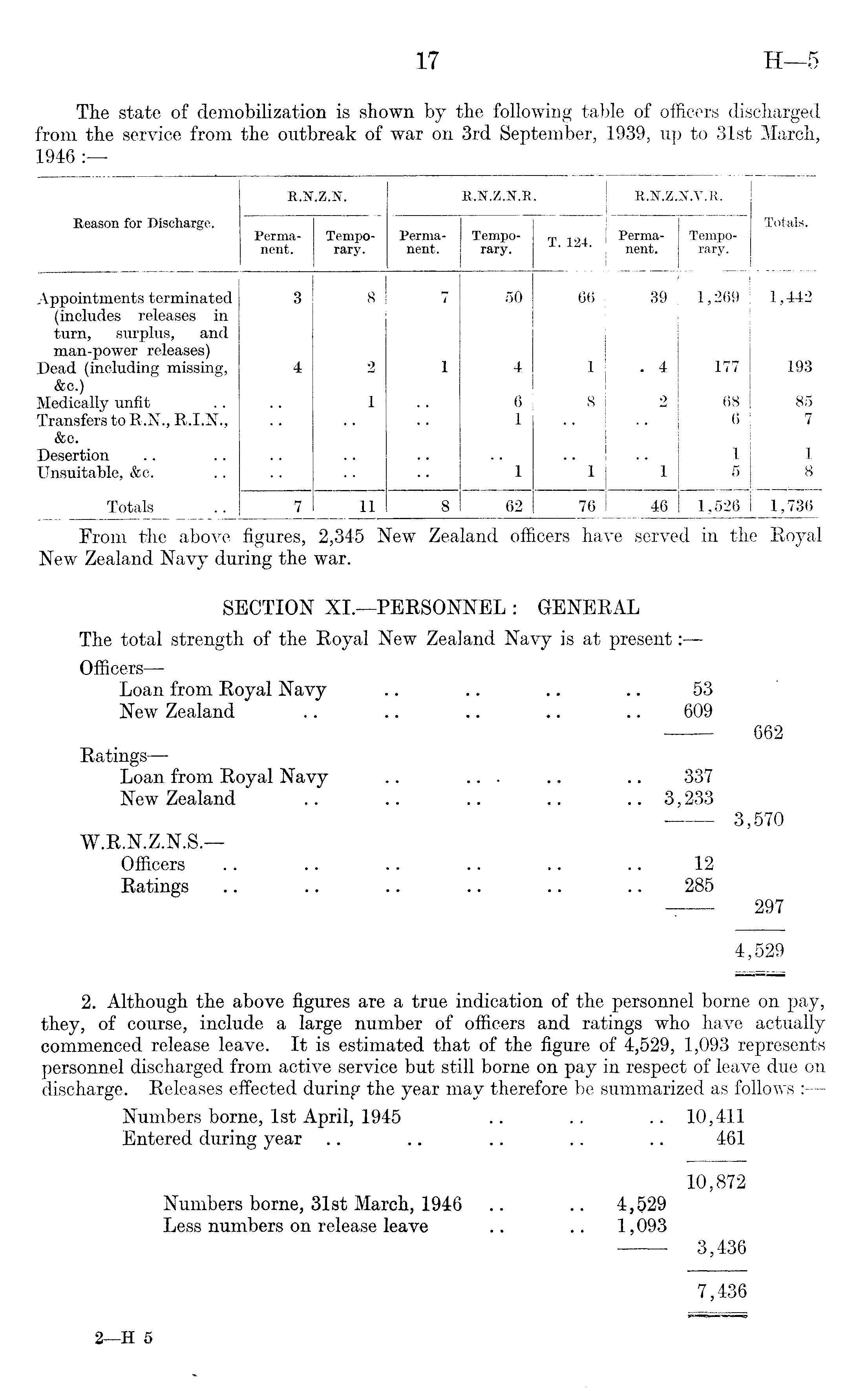 17

H—5

The state of demobilization is shown by the following table of officers discharged from the service from the outbreak of war on 3rd September, 1939, up to 31st March, 1946 :—

| Reason for Discharge. | R.N.Z.N. Permanent. | R.N.Z.N. Temporary. | R.N.Z.N.R. Permanent. | R.N.Z.N.R. Temporary. | R.N.Z.N.R. T. 124. | R.N.Z.N.V.R. Permanent. | R.N.Z.N.V.R. Temporary. | Totals. |
|---|---|---|---|---|---|---|---|---|
| Appointments terminated (includes releases in turn, surplus, and man-power releases) | 3 | 8 | 7 | 50 | 66 | 39 | 1,269 | 1,442 |
| Dead (including missing, &c.) | 4 | 2 | 1 | 4 | 1 | 4 | 177 | 193 |
| Medically unfit .. | .. | 1 | .. | 6 | 8 | 2 | 68 | 85 |
| Transfers to R.N., R.I.N., &c. | .. | .. | .. | 1 | .. | .. | 6 | 7 |
| Desertion .. .. | .. | .. | .. | .. | .. | .. | 1 | 1 |
| Unsuitable, &c. .. | .. | .. | .. | 1 | 1 | 1 | 5 | 8 |
| Totals .. | 7 | 11 | 8 | 62 | 76 | 46 | 1,526 | 1,736 |

From the above figures, 2,345 New Zealand officers have served in the Royal New Zealand Navy during the war.

SECTION XI.—PERSONNEL : GENERAL

The total strength of the Royal New Zealand Navy is at present :—

Officers—
Loan from Royal Navy .. .. .. .. 53
New Zealand .. .. .. .. .. 609
662

Ratings—
Loan from Royal Navy .. .. .. .. 337
New Zealand .. .. .. .. .. 3,233
3,570

W.R.N.Z.N.S.—
Officers .. .. .. .. .. .. 12
Ratings .. .. .. .. .. .. 285
297

4,529

2. Although the above figures are a true indication of the personnel borne on pay, they, of course, include a large number of officers and ratings who have actually commenced release leave. It is estimated that of the figure of 4,529, 1,093 represents personnel discharged from active service but still borne on pay in respect of leave due on discharge. Releases effected during the year may therefore be summarized as follows :—

Numbers borne, 1st April, 1945 .. .. .. 10,411
Entered during year .. .. .. .. .. 461

10,872

Numbers borne, 31st March, 1946 .. .. 4,529
Less numbers on release leave .. .. 1,093
3,436

7,436

2—H 5